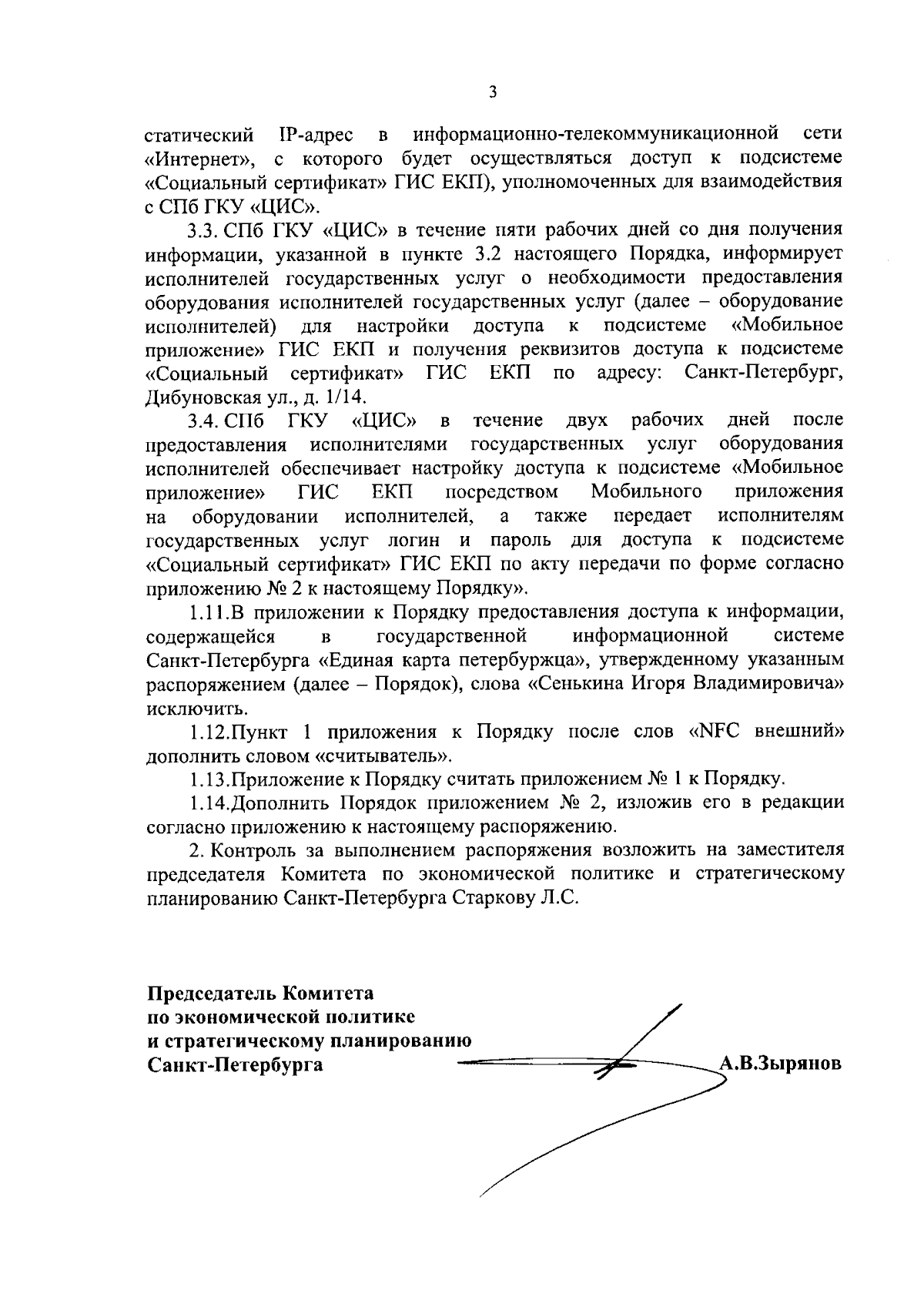 3

статический IP-адрес в информационно-телекоммуникационной сети «Интернет», с которого будет осуществляться доступ к подсистеме «Социальный сертификат» ГИС ЕКП), уполномоченных для взаимодействия с СПб ГКУ «ЦИС».

3.3. СПб ГКУ «ЦИС» в течение пяти рабочих дней со дня получения информации, указанной в пункте 3.2 настоящего Порядка, информирует исполнителей государственных услуг о необходимости предоставления оборудования исполнителей государственных услуг (далее – оборудование исполнителей) для настройки доступа к подсистеме «Мобильное приложение» ГИС ЕКП и получения реквизитов доступа к подсистеме «Социальный сертификат» ГИС ЕКП по адресу: Санкт-Петербург, Дибуновская ул., д. 1/14.

3.4. СПб ГКУ «ЦИС» в течение двух рабочих дней после предоставления исполнителями государственных услуг оборудования исполнителей обеспечивает настройку доступа к подсистеме «Мобильное приложение» ГИС ЕКП посредством Мобильного приложения на оборудовании исполнителей, а также передает исполнителям государственных услуг логин и пароль для доступа к подсистеме «Социальный сертификат» ГИС ЕКП по акту передачи по форме согласно приложению № 2 к настоящему Порядку».

1.11.В приложении к Порядку предоставления доступа к информации, содержащейся в государственной информационной системе Санкт-Петербурга «Единая карта петербуржца», утвержденному указанным распоряжением (далее – Порядок), слова «Сенькина Игоря Владимировича» исключить.

1.12.Пункт 1 приложения к Порядку после слов «NFC внешний» дополнить словом «считыватель».

1.13.Приложение к Порядку считать приложением № 1 к Порядку.

1.14.Дополнить Порядок приложением № 2, изложив его в редакции согласно приложению к настоящему распоряжению.

2. Контроль за выполнением распоряжения возложить на заместителя председателя Комитета по экономической политике и стратегическому планированию Санкт-Петербурга Старкову Л.С.

Председатель Комитета
по экономической политике
и стратегическому планированию
Санкт-Петербурга

А.В.Зырянов